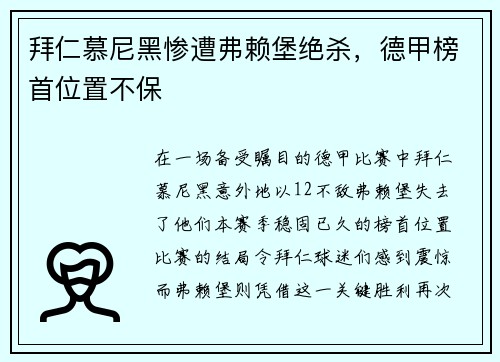 拜仁慕尼黑惨遭弗赖堡绝杀，德甲榜首位置不保

在一场备受瞩目的德甲比赛中拜仁慕尼黑意外地以12不敌弗赖堡失去了他们本赛季稳固已久的榜首位置比赛的结局令拜仁球迷们感到震惊而弗赖堡则凭借这一关键胜利再次